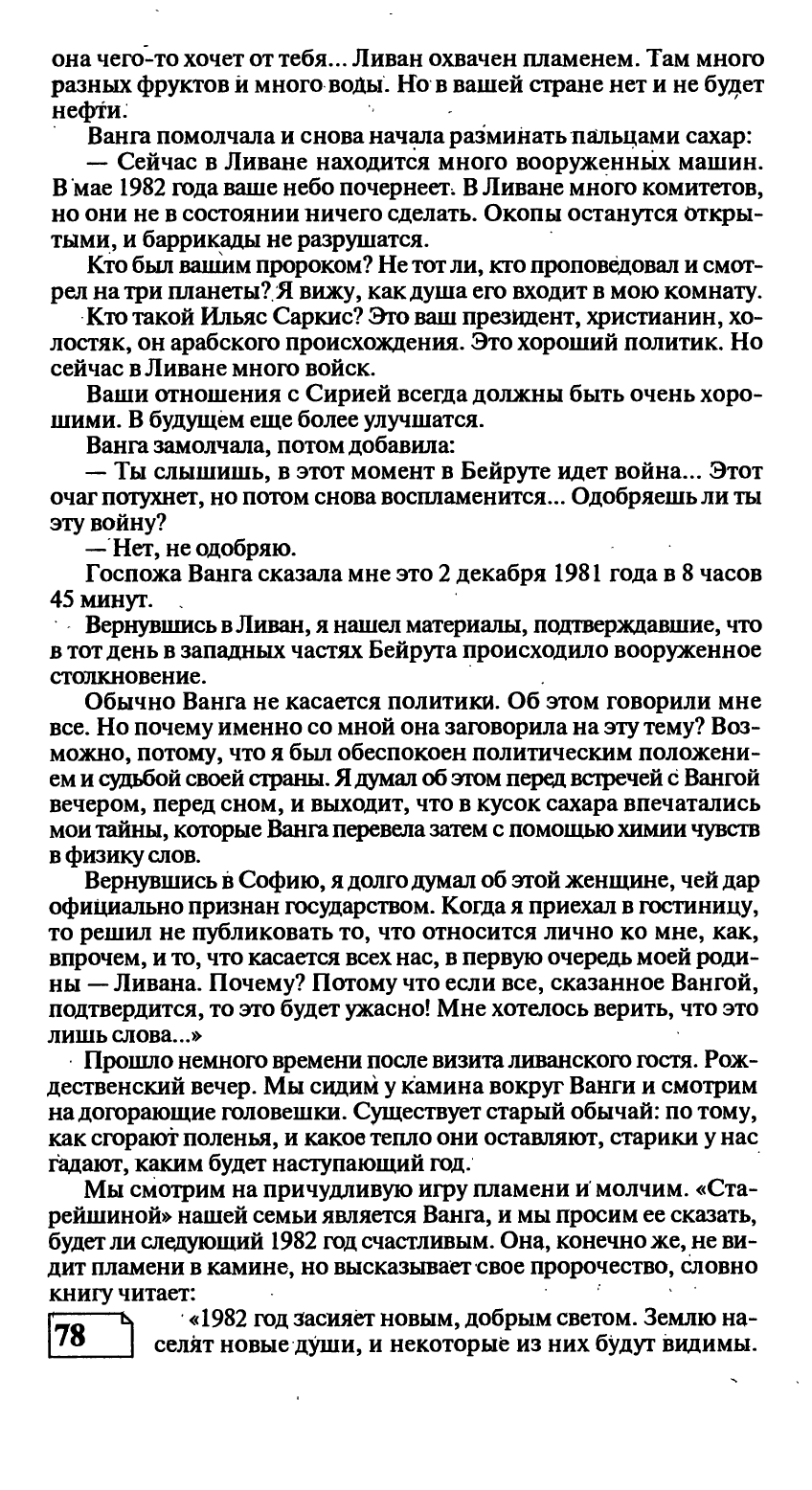 она чего-то хочет от тебя... Ливан охвачен пламенем. Там много разных фруктов и много воды. Но в вашей стране нет и не будет нефти.

Ванга помолчала и снова начала разминать пальцами сахар:

— Сейчас в Ливане находится много вооруженных машин. В мае 1982 года ваше небо почернеет. В Ливане много комитетов, но они не в состоянии ничего сделать. Окопы останутся открытыми, и баррикады не разрушатся.

Кто был вашим пророком? Не тот ли, кто проповедовал и смотрел на три планеты? Я вижу, как душа его входит в мою комнату.

Кто такой Ильяс Саркис? Это ваш президент, христианин, холостяк, он арабского происхождения. Это хороший политик. Но сейчас в Ливане много войск.

Ваши отношения с Сирией всегда должны быть очень хорошими. В будущем еще более улучшатся.

Ванга замолчала, потом добавила:

— Ты слышишь, в этот момент в Бейруте идет война... Этот очаг потухнет, но потом снова воспламенится... Одобряешь ли ты эту войну?

— Нет, не одобряю.

Госпожа Ванга сказала мне это 2 декабря 1981 года в 8 часов 45 минут.

Вернувшись в Ливан, я нашел материалы, подтверждавшие, что в тот день в западных частях Бейрута происходило вооруженное столкновение.

Обычно Ванга не касается политики. Об этом говорили мне все. Но почему именно со мной она заговорила на эту тему? Возможно, потому, что я был обеспокоен политическим положением и судьбой своей страны. Я думал об этом перед встречей с Вангой вечером, перед сном, и выходит, что в кусок сахара впечатались мои тайны, которые Ванга перевела затем с помощью химии чувств в физику слов.

Вернувшись в Софию, я долго думал об этой женщине, чей дар официально признан государством. Когда я приехал в гостиницу, то решил не публиковать то, что относится лично ко мне, как, впрочем, и то, что касается всех нас, в первую очередь моей родины — Ливана. Почему? Потому что если все, сказанное Вангой, подтвердится, то это будет ужасно! Мне хотелось верить, что это лишь слова...»

Прошло немного времени после визита ливанского гостя. Рождественский вечер. Мы сидим у камина вокруг Ванги и смотрим на догорающие головешки. Существует старый обычай: по тому, как сгорают поленья, и какое тепло они оставляют, старики у нас гадают, каким будет наступающий год.

Мы смотрим на причудливую игру пламени и молчим. «Старейшиной» нашей семьи является Ванга, и мы просим ее сказать, будет ли следующий 1982 год счастливым. Она, конечно же, не видит пламени в камине, но высказывает свое пророчество, словно книгу читает:

78

«1982 год засияет новым, добрым светом. Землю населят новые души, и некоторые из них будут видимы.